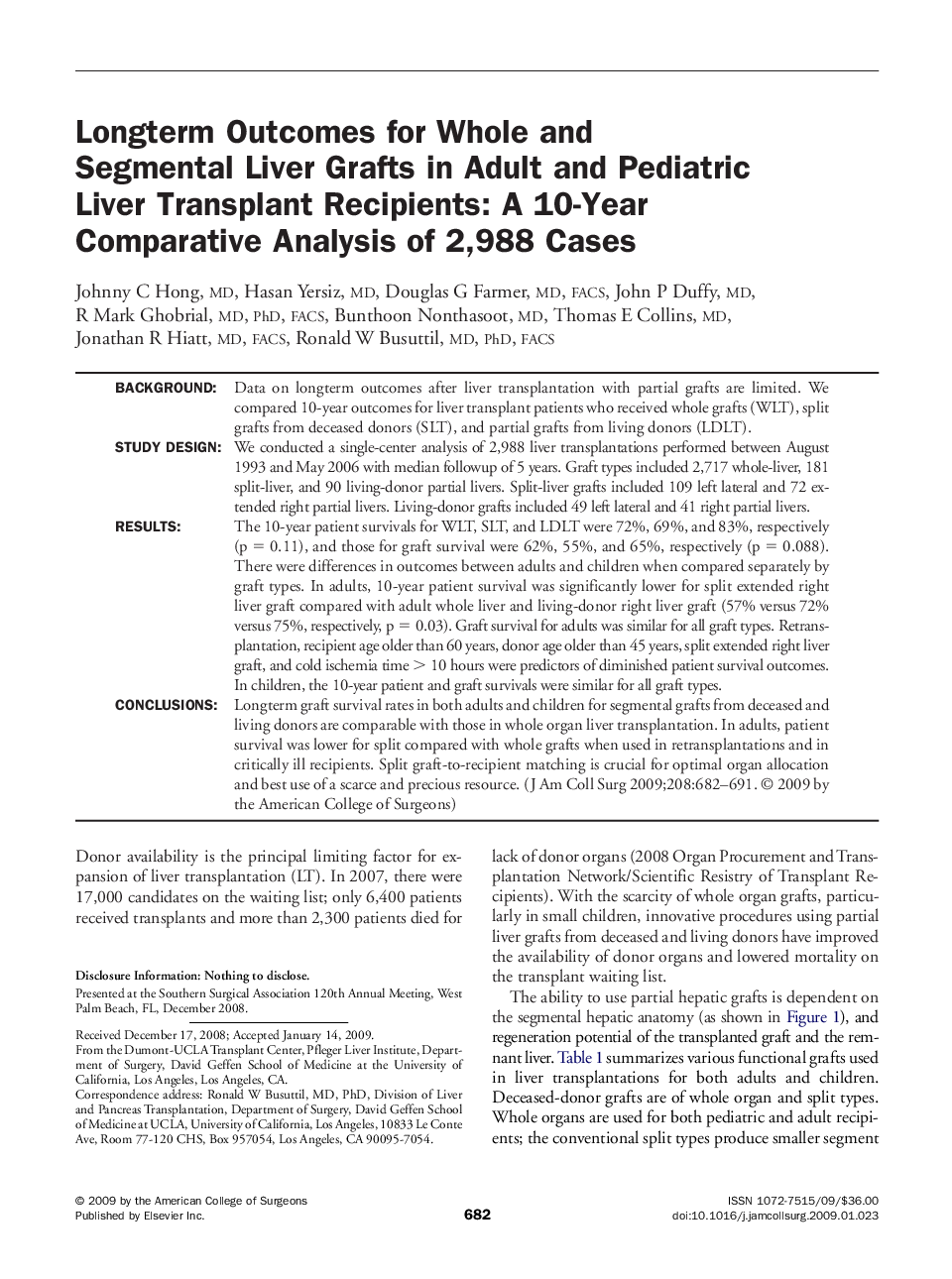 Longterm Outcomes for Whole and Segmental Liver Grafts in Adult and Pediatric Liver Transplant Recipients: A 10-Year Comparative Analysis of 2,988 Cases

Johnny C Hong, MD, Hasan Yersiz, MD, Douglas G Farmer, MD, FACS, John P Duffy, MD, R Mark Ghobrial, MD, PhD, FACS, Bunthoon Nonthasoot, MD, Thomas E Collins, MD, Jonathan R Hiatt, MD, FACS, Ronald W Busuttil, MD, PhD, FACS

BACKGROUND: Data on longterm outcomes after liver transplantation with partial grafts are limited. We compared 10-year outcomes for liver transplant patients who received whole grafts (WLT), split grafts from deceased donors (SLT), and partial grafts from living donors (LDLT).

STUDY DESIGN: We conducted a single-center analysis of 2,988 liver transplantations performed between August 1993 and May 2006 with median followup of 5 years. Graft types included 2,717 whole-liver, 181 split-liver, and 90 living-donor partial livers. Split-liver grafts included 109 left lateral and 72 extended right partial livers. Living-donor grafts included 49 left lateral and 41 right partial livers.

RESULTS: The 10-year patient survivals for WLT, SLT, and LDLT were 72%, 69%, and 83%, respectively (p = 0.11), and those for graft survival were 62%, 55%, and 65%, respectively (p = 0.088). There were differences in outcomes between adults and children when compared separately by graft types. In adults, 10-year patient survival was significantly lower for split extended right liver graft compared with adult whole liver and living-donor right liver graft (57% versus 72% versus 75%, respectively, p = 0.03). Graft survival for adults was similar for all graft types. Retransplantation, recipient age older than 60 years, donor age older than 45 years, split extended right liver graft, and cold ischemia time > 10 hours were predictors of diminished patient survival outcomes. In children, the 10-year patient and graft survivals were similar for all graft types.

CONCLUSIONS: Longterm graft survival rates in both adults and children for segmental grafts from deceased and living donors are comparable with those in whole organ liver transplantation. In adults, patient survival was lower for split compared with whole grafts when used in retransplantations and in critically ill recipients. Split graft-to-recipient matching is crucial for optimal organ allocation and best use of a scarce and precious resource. (J Am Coll Surg 2009;208:682–691. © 2009 by the American College of Surgeons)

Donor availability is the principal limiting factor for expansion of liver transplantation (LT). In 2007, there were 17,000 candidates on the waiting list; only 6,400 patients received transplants and more than 2,300 patients died for

Disclosure Information: Nothing to disclose.

Presented at the Southern Surgical Association 120th Annual Meeting, West Palm Beach, FL, December 2008.

Received December 17, 2008; Accepted January 14, 2009.
From the Dumont-UCLA Transplant Center, Pfleger Liver Institute, Department of Surgery, David Geffen School of Medicine at the University of California, Los Angeles, Los Angeles, CA.
Correspondence address: Ronald W Busuttil, MD, PhD, Division of Liver and Pancreas Transplantation, Department of Surgery, David Geffen School of Medicine at UCLA, University of California, Los Angeles, 10833 Le Conte Ave, Room 77-120 CHS, Box 957054, Los Angeles, CA 90095-7054.

lack of donor organs (2008 Organ Procurement and Transplantation Network/Scientific Resistry of Transplant Recipients). With the scarcity of whole organ grafts, particularly in small children, innovative procedures using partial liver grafts from deceased and living donors have improved the availability of donor organs and lowered mortality on the transplant waiting list.

The ability to use partial hepatic grafts is dependent on the segmental hepatic anatomy (as shown in Figure 1), and regeneration potential of the transplanted graft and the remnant liver. Table 1 summarizes various functional grafts used in liver transplantations for both adults and children. Deceased-donor grafts are of whole organ and split types. Whole organs are used for both pediatric and adult recipients; the conventional split types produce smaller segment

© 2009 by the American College of Surgeons
Published by Elsevier Inc.

682

ISSN 1072-7515/09/$36.00
doi:10.1016/j.jamcollsurg.2009.01.023